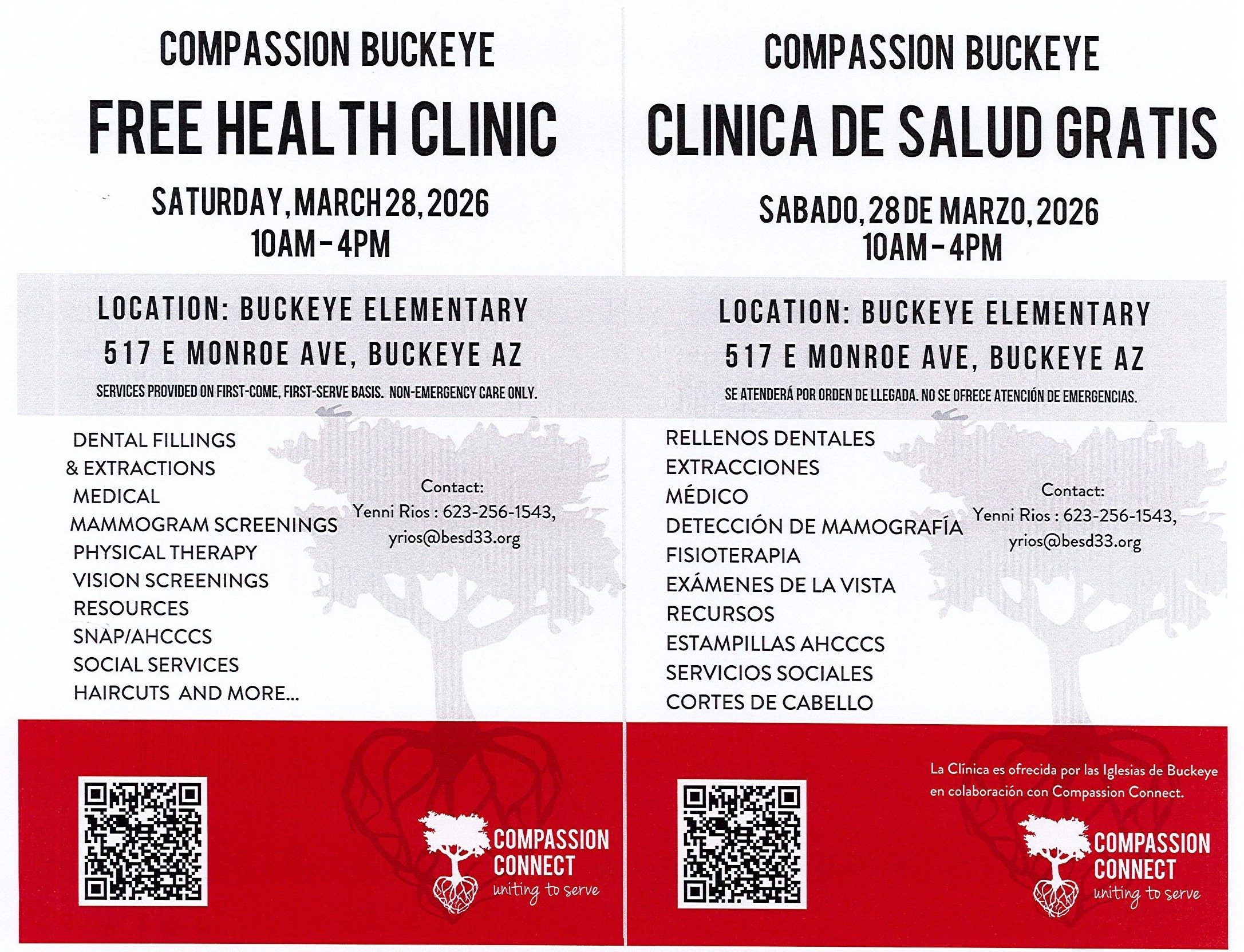 COMPASSION BUCKEYE

FREE HEALTH CLINIC

SATURDAY, MARCH 28, 2026
10AM - 4PM

LOCATION: BUCKEYE ELEMENTARY
517 E MONROE AVE, BUCKEYE AZ

SERVICES PROVIDED ON FIRST-COME, FIRST-SERVE BASIS. NON-EMERGENCY CARE ONLY.

DENTAL FILLINGS
& EXTRACTIONS
MEDICAL
MAMMOGRAM SCREENINGS
PHYSICAL THERAPY
VISION SCREENINGS
RESOURCES
SNAP/AHCCCS
SOCIAL SERVICES
HAIRCUTS AND MORE...

Contact:
Yenni Rios : 623-256-1543,
yrios@besd33.org

COMPASSION CONNECT
uniting to serve

COMPASSION BUCKEYE

CLINICA DE SALUD GRATIS

SABADO, 28 DE MARZO, 2026
10AM - 4PM

LOCATION: BUCKEYE ELEMENTARY
517 E MONROE AVE, BUCKEYE AZ

SE ATENDERÁ POR ORDEN DE LLEGADA. NO SE OFRECE ATENCIÓN DE EMERGENCIAS.

RELLENOS DENTALES
EXTRACCIONES
MÉDICO
DETECCIÓN DE MAMOGRAFÍA
FISIOTERAPIA
EXÁMENES DE LA VISTA
RECURSOS
ESTAMPILLAS AHCCCS
SERVICIOS SOCIALES
CORTES DE CABELLO

Contact:
Yenni Rios : 623-256-1543,
yrios@besd33.org

La Clínica es ofrecida por las Iglesias de Buckeye en colaboración con Compassion Connect.

COMPASSION CONNECT
uniting to serve